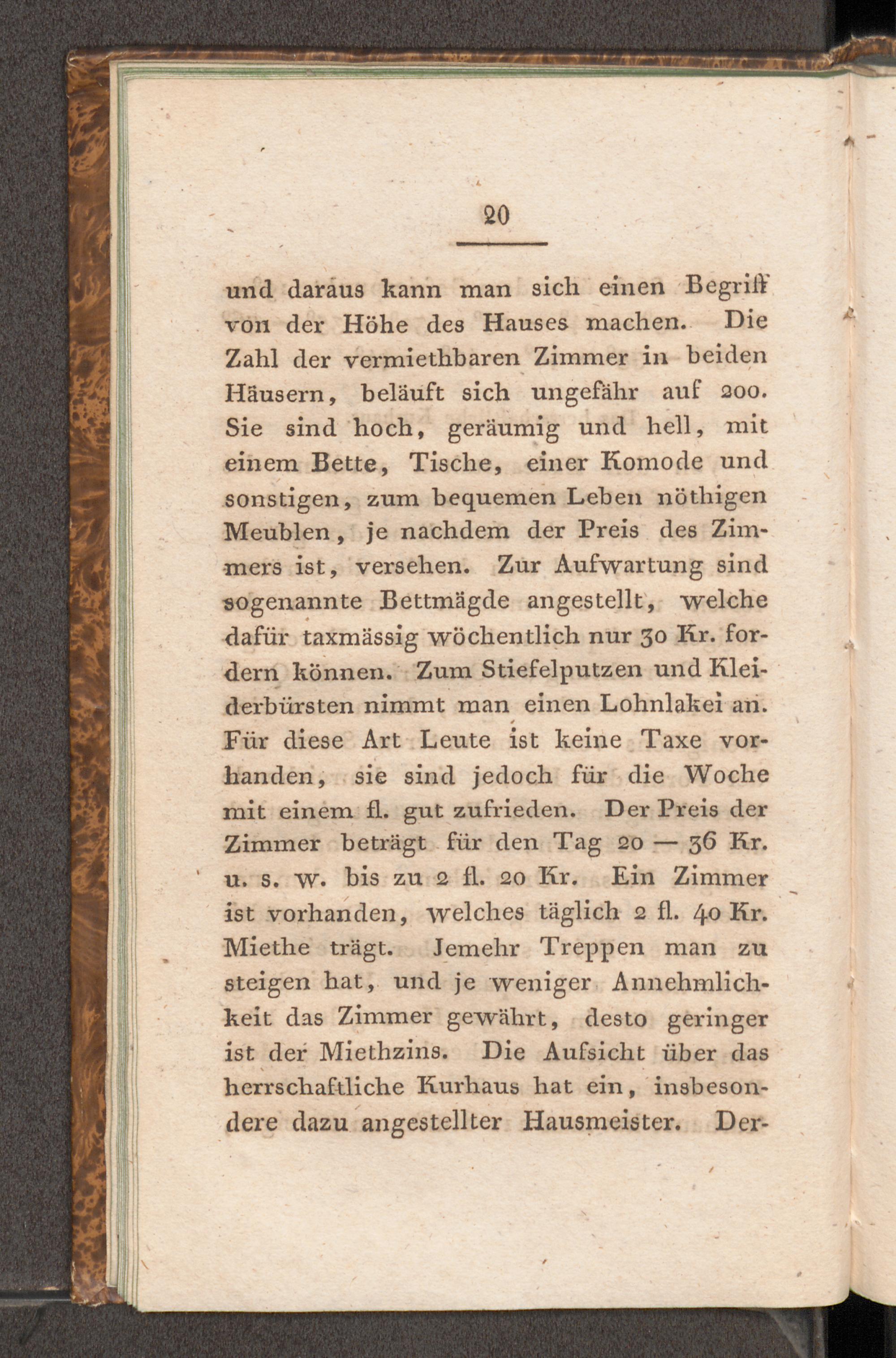 20

und daraus kann man sich einen Begriff von der Höhe des Hauses machen. Die Zahl der vermiethbaren Zimmer in beiden Häusern, beläuft sich ungefähr auf 200. Sie sind hoch, geräumig und hell, mit einem Bette, Tische, einer Komode und sonstigen, zum bequemen Leben nöthigen Meublen, je nachdem der Preis des Zimmers ist, versehen. Zur Aufwartung sind sogenannte Bettmägde angestellt, welche dafür taxmässig wöchentlich nur 30 Kr. fordern können. Zum Stiefelputzen und Kleiderbürsten nimmt man einen Lohnlakei an. Für diese Art Leute ist keine Taxe vorhanden, sie sind jedoch für die Woche mit einem fl. gut zufrieden. Der Preis der Zimmer beträgt für den Tag 20 — 36 Kr. u. s. w. bis zu 2 fl. 20 Kr. Ein Zimmer ist vorhanden, welches täglich 2 fl. 40 Kr. Miethe trägt. Jemehr Treppen man zu steigen hat, und je weniger Annehmlichkeit das Zimmer gewährt, desto geringer ist der Miethzins. Die Aufsicht über das herrschaftliche Kurhaus hat ein, insbesondere dazu angestellter Hausmeister. Der-